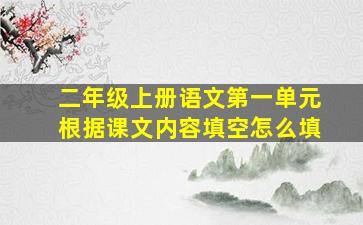 二年级上册语文第一单元
根据课文内容填空怎么填